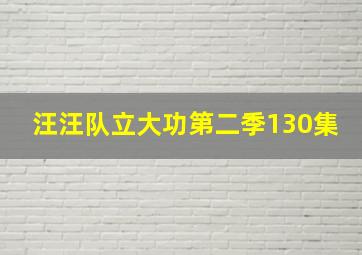 汪汪队立大功第二季130集